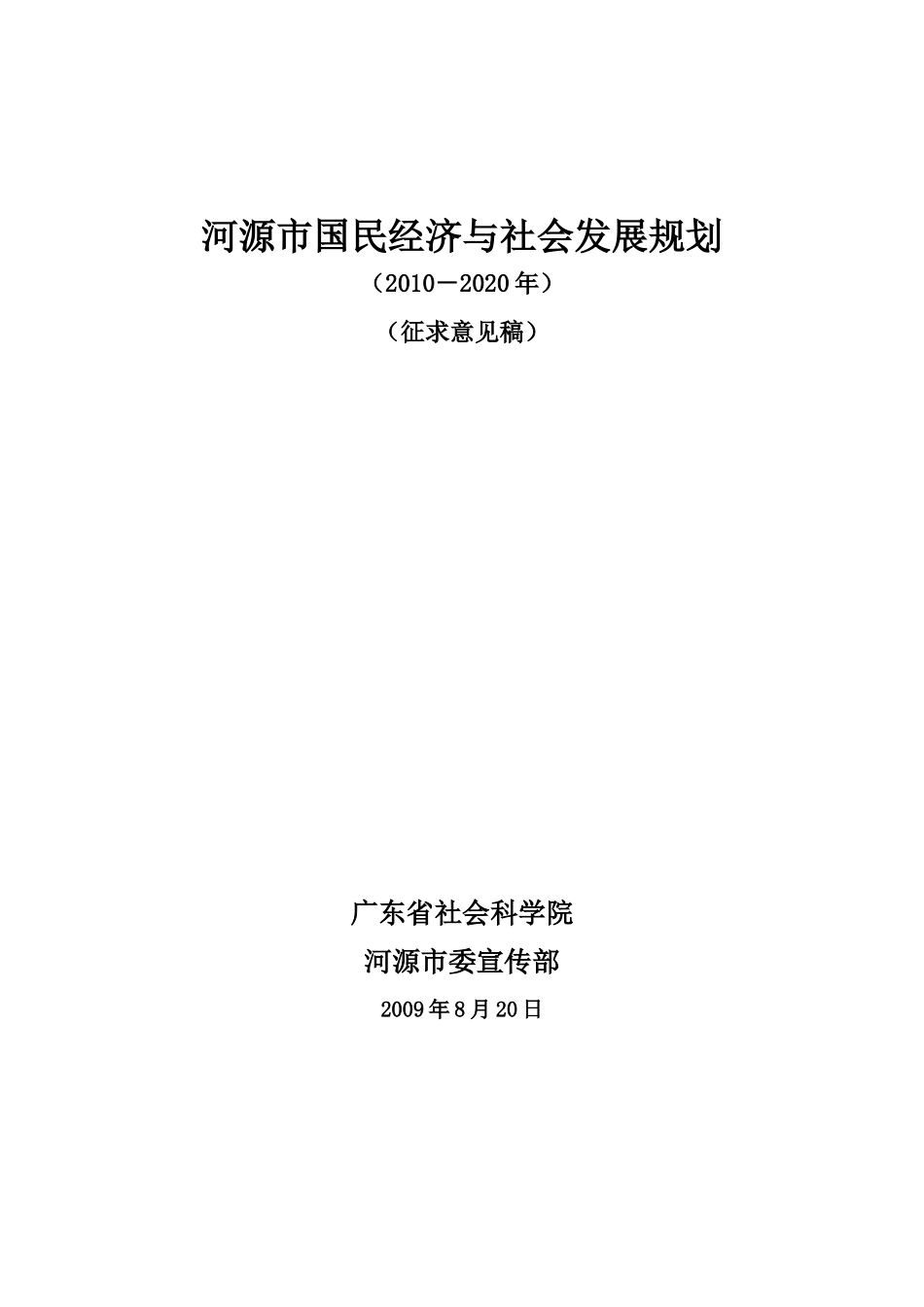 河源市国民经济与社会发展规划

（2010－2020年）

（征求意见稿）

广东省社会科学院

河源市委宣传部

2009年8月20日